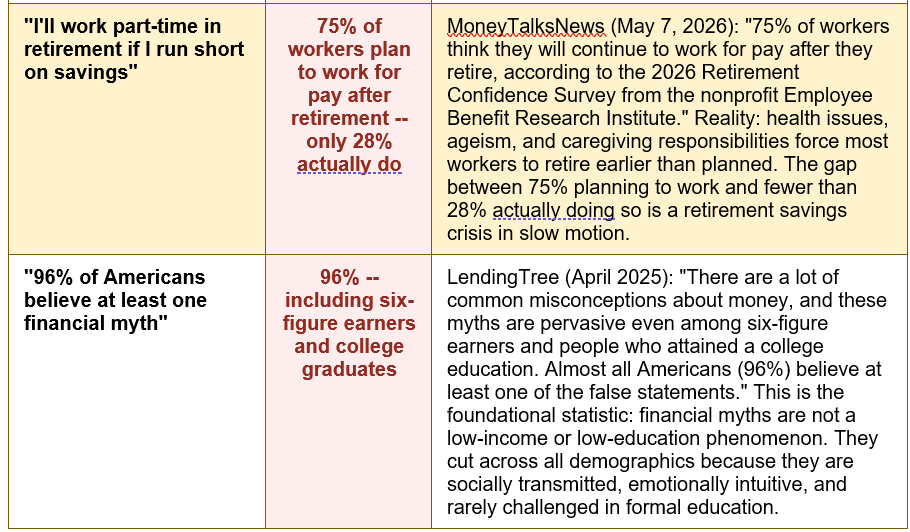 | | | |
|---|---|---|
| "I'll work part-time in retirement if I run short on savings" | 75% of workers plan to work for pay after retirement -- only 28% actually do | MoneyTalksNews (May 7, 2026): "75% of workers think they will continue to work for pay after they retire, according to the 2026 Retirement Confidence Survey from the nonprofit Employee Benefit Research Institute." Reality: health issues, ageism, and caregiving responsibilities force most workers to retire earlier than planned. The gap between 75% planning to work and fewer than 28% actually doing so is a retirement savings crisis in slow motion. |
| "96% of Americans believe at least one financial myth" | 96% -- including six-figure earners and college graduates | LendingTree (April 2025): "There are a lot of common misconceptions about money, and these myths are pervasive even among six-figure earners and people who attained a college education. Almost all Americans (96%) believe at least one of the false statements." This is the foundational statistic: financial myths are not a low-income or low-education phenomenon. They cut across all demographics because they are socially transmitted, emotionally intuitive, and rarely challenged in formal education. |